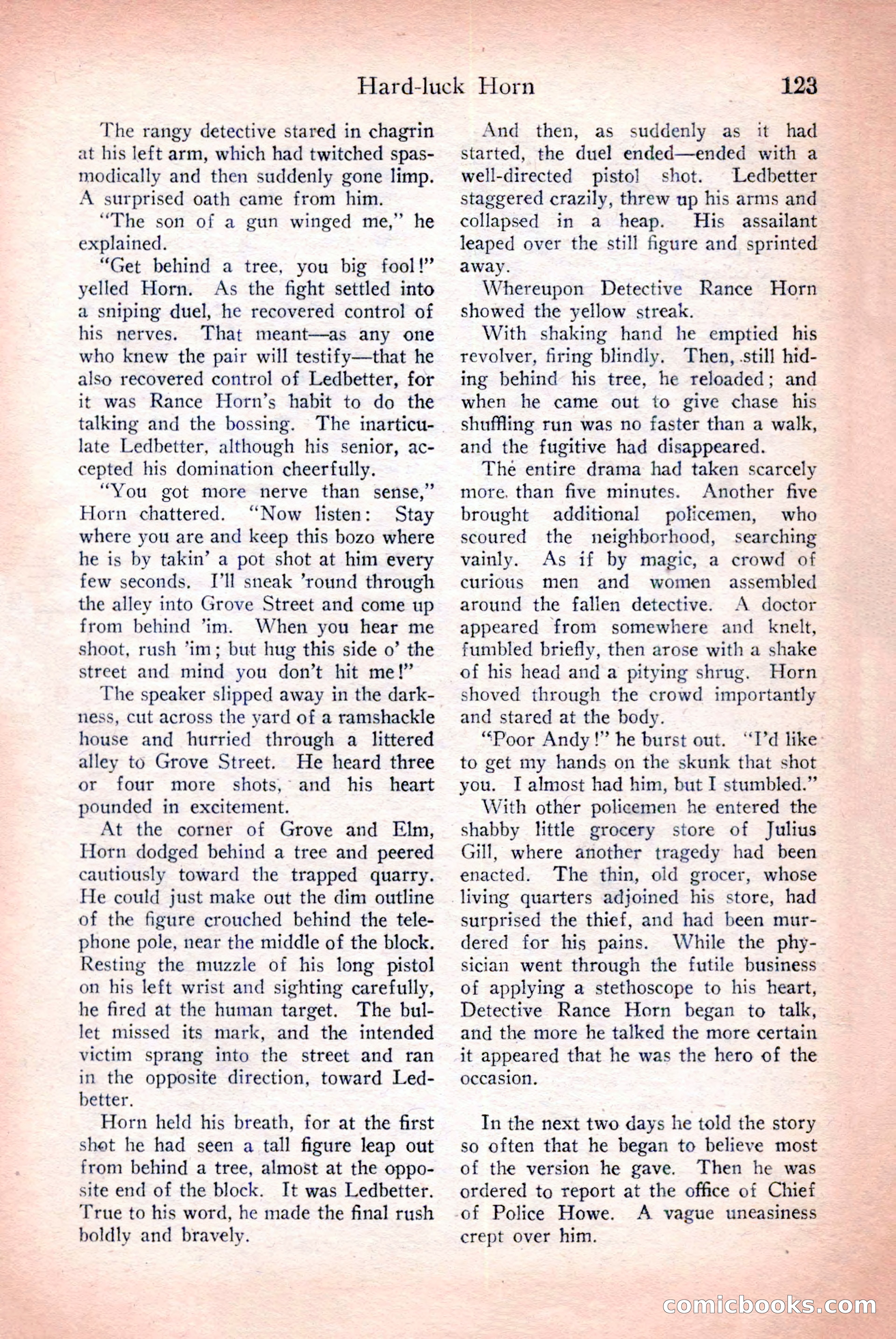 Hard-luck Horn 123

The rangy detective stared in chagrin at his left arm, which had twitched spasmodically and then suddenly gone limp. A surprised oath came from him.

"The son of a gun winged me," he explained.

"Get behind a tree, you big fool!" yelled Horn. As the fight settled into a sniping duel, he recovered control of his nerves. That meant—as any one who knew the pair will testify—that he also recovered control of Ledbetter, for it was Rance Horn's habit to do the talking and the bossing. The inarticulate Ledbetter, although his senior, accepted his domination cheerfully.

"You got more nerve than sense," Horn chattered. "Now listen: Stay where you are and keep this bozo where he is by takin' a pot shot at him every few seconds. I'll sneak 'round through the alley into Grove Street and come up from behind 'im. When you hear me shoot, rush 'im; but hug this side o' the street and mind you don't hit me!"

The speaker slipped away in the darkness, cut across the yard of a ramshackle house and hurried through a littered alley to Grove Street. He heard three or four more shots, and his heart pounded in excitement.

At the corner of Grove and Elm, Horn dodged behind a tree and peered cautiously toward the trapped quarry. He could just make out the dim outline of the figure crouched behind the telephone pole, near the middle of the block. Resting the muzzle of his long pistol on his left wrist and sighting carefully, he fired at the human target. The bullet missed its mark, and the intended victim sprang into the street and ran in the opposite direction, toward Ledbetter.

Horn held his breath, for at the first shot he had seen a tall figure leap out from behind a tree, almost at the opposite end of the block. It was Ledbetter. True to his word, he made the final rush boldly and bravely.

And then, as suddenly as it had started, the duel ended—ended with a well-directed pistol shot. Ledbetter staggered crazily, threw up his arms and collapsed in a heap. His assailant leaped over the still figure and sprinted away.

Whereupon Detective Rance Horn showed the yellow streak.

With shaking hand he emptied his revolver, firing blindly. Then, still hiding behind his tree, he reloaded; and when he came out to give chase his shuffling run was no faster than a walk, and the fugitive had disappeared.

The entire drama had taken scarcely more than five minutes. Another five brought additional policemen, who scoured the neighborhood, searching vainly. As if by magic, a crowd of curious men and women assembled around the fallen detective. A doctor appeared from somewhere and knelt, fumbled briefly, then arose with a shake of his head and a pitying shrug. Horn shoved through the crowd importantly and stared at the body.

"Poor Andy!" he burst out. "I'd like to get my hands on the skunk that shot you. I almost had him, but I stumbled."

With other policemen he entered the shabby little grocery store of Julius Gill, where another tragedy had been enacted. The thin, old grocer, whose living quarters adjoined his store, had surprised the thief, and had been murdered for his pains. While the physician went through the futile business of applying a stethoscope to his heart, Detective Rance Horn began to talk, and the more he talked the more certain it appeared that he was the hero of the occasion.

In the next two days he told the story so often that he began to believe most of the version he gave. Then he was ordered to report at the office of Chief of Police Howe. A vague uneasiness crept over him.

comicbooks.com